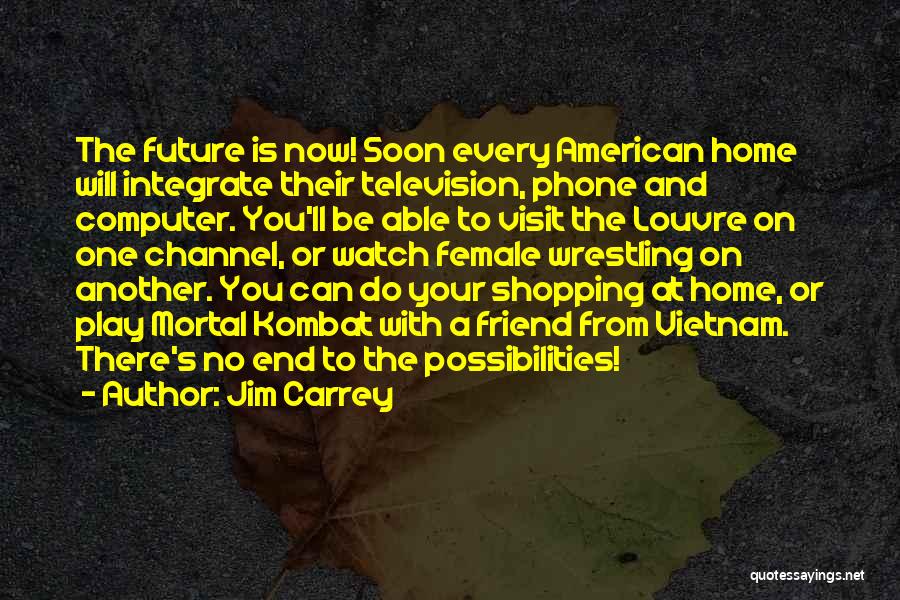 The future is now! Soon every American home will integrate their television, phone and computer. You'll be able to visit the Louvre on one channel, or watch female wrestling on another. You can do your shopping at home, or play Mortal Kombat with a friend from Vietnam. There's no end to the possibilities!

- Author: Jim Carrey

quotessayings.net